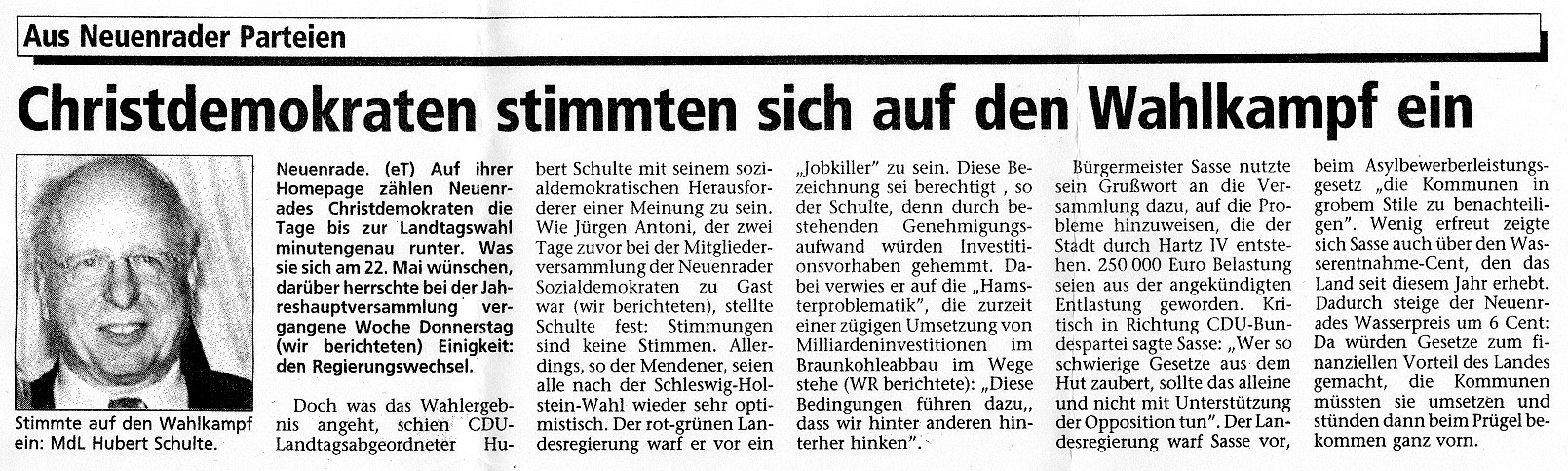 Aus Neuenrader Parteien

Christdemokraten stimmten sich auf den Wahlkampf ein

Stimmte auf den Wahlkampf ein: MdL Hubert Schulte.

Neuenrade. (eT) Auf ihrer Homepage zählen Neuenrades Christdemokraten die Tage bis zur Landtagswahl minutengenau runter. Was sie sich am 22. Mai wünschen, darüber herrschte bei der Jahreshauptversammlung vergangene Woche Donnerstag (wir berichteten) Einigkeit: den Regierungswechsel.

Doch was das Wahlergebnis angeht, schien CDU-Landtagsabgeordneter Hubert Schulte mit seinem sozialdemokratischen Herausforderer einer Meinung zu sein. Wie Jürgen Antoni, der zwei Tage zuvor bei der Mitgliederversammlung der Neuenrader Sozialdemokraten zu Gast war (wir berichteten), stellte Schulte fest: Stimmungen sind keine Stimmen. Allerdings, so der Mendener, seien alle nach der Schleswig-Holstein-Wahl wieder sehr optimistisch. Der rot-grünen Landesregierung warf er vor ein „Jobkiller" zu sein. Diese Bezeichnung sei berechtigt , so der Schulte, denn durch bestehenden Genehmigungsaufwand würden Investitionsvorhaben gehemmt. Dabei verwies er auf die „Hamsterproblematik", die zurzeit einer zügigen Umsetzung von Milliardeninvestitionen im Braunkohleabbau im Wege stehe (WR berichtete): „Diese Bedingungen führen dazu,, dass wir hinter anderen hinterher hinken".

Bürgermeister Sasse nutzte sein Grußwort an die Versammlung dazu, auf die Probleme hinzuweisen, die der Stadt durch Hartz IV entstehen. 250 000 Euro Belastung seien aus der angekündigten Entlastung geworden. Kritisch in Richtung CDU-Bundespartei sagte Sasse: „Wer so schwierige Gesetze aus dem Hut zaubert, sollte das alleine und nicht mit Unterstützung der Opposition tun". Der Landesregierung warf Sasse vor, beim Asylbewerberleistungsgesetz „die Kommunen in grobem Stile zu benachteiligen". Wenig erfreut zeigte sich Sasse auch über den Wasserentnahme-Cent, den das Land seit diesem Jahr erhebt. Dadurch steige der Neuenrades Wasserpreis um 6 Cent: Da würden Gesetze zum finanziellen Vorteil des Landes gemacht, die Kommunen müssten sie umsetzen und stünden dann beim Prügel bekommen ganz vorn.